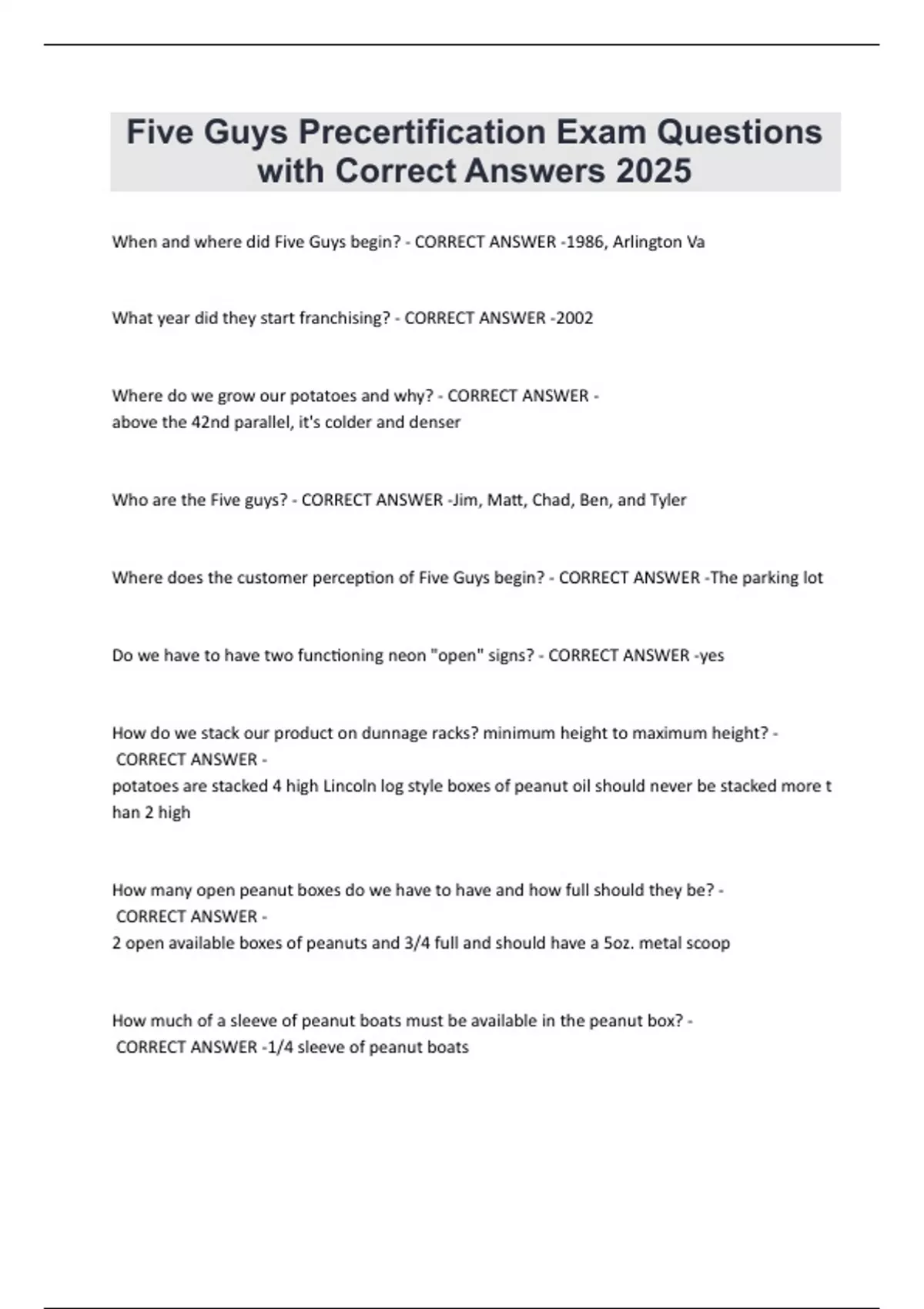 Five Guys Precertification Exam Questions with Correct Answers 2025

When and where did Five Guys begin? - CORRECT ANSWER -1986, Arlington Va

What year did they start franchising? - CORRECT ANSWER -2002

Where do we grow our potatoes and why? - CORRECT ANSWER -
above the 42nd parallel, it's colder and denser

Who are the Five guys? - CORRECT ANSWER -Jim, Matt, Chad, Ben, and Tyler

Where does the customer perception of Five Guys begin? - CORRECT ANSWER -The parking lot

Do we have to have two functioning neon "open" signs? - CORRECT ANSWER -yes

How do we stack our product on dunnage racks? minimum height to maximum height? -
CORRECT ANSWER -
potatoes are stacked 4 high Lincoln log style boxes of peanut oil should never be stacked more t han 2 high

How many open peanut boxes do we have to have and how full should they be? -
CORRECT ANSWER -
2 open available boxes of peanuts and 3/4 full and should have a 5oz. metal scoop

How much of a sleeve of peanut boats must be available in the peanut box? -
CORRECT ANSWER -1/4 sleeve of peanut boats